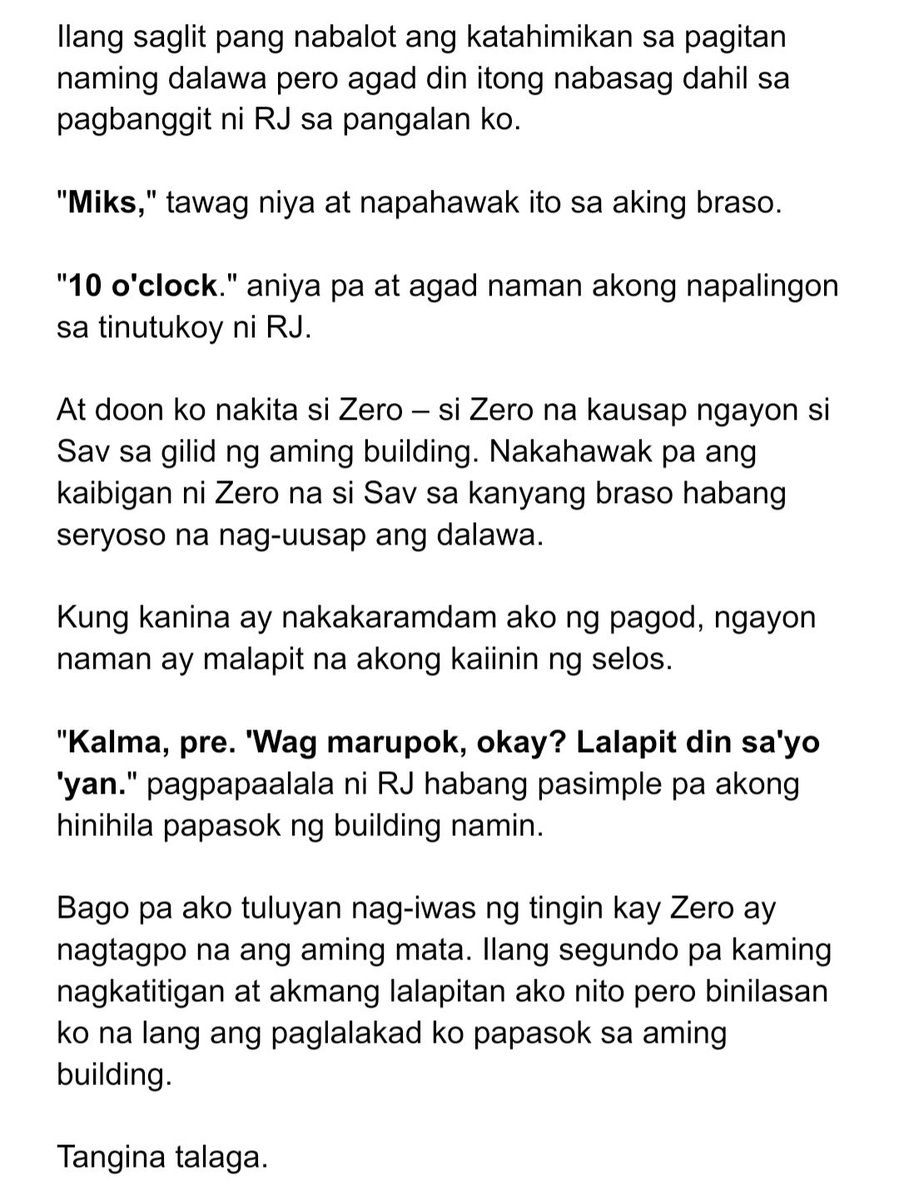 Ilang saglit pang nabalot ang katahimikan sa pagitan naming dalawa pero agad din itong nabasag dahil sa pagbanggit ni RJ sa pangalan ko.

"Miks," tawag niya at napahawak ito sa aking braso.

"10 o'clock." aniya pa at agad naman akong napalingon sa tinutukoy ni RJ.

At doon ko nakita si Zero – si Zero na kausap ngayon si Sav sa gilid ng aming building. Nakahawak pa ang kaibigan ni Zero na si Sav sa kanyang braso habang seryoso na nag-uusap ang dalawa.

Kung kanina ay nakakaramdam ako ng pagod, ngayon naman ay malapit na akong kaiinin ng selos.

"Kalma, pre. 'Wag marupok, okay? Lalapit din sa'yo 'yan." pagpapaalala ni RJ habang pasimple pa akong hinihila papasok ng building namin.

Bago pa ako tuluyan nag-iwas ng tingin kay Zero ay nagtagpo na ang aming mata. Ilang segundo pa kaming nagkatitigan at akmang lalapitan ako nito pero binilasan ko na lang ang paglalakad ko papasok sa aming building.

Tangina talaga.